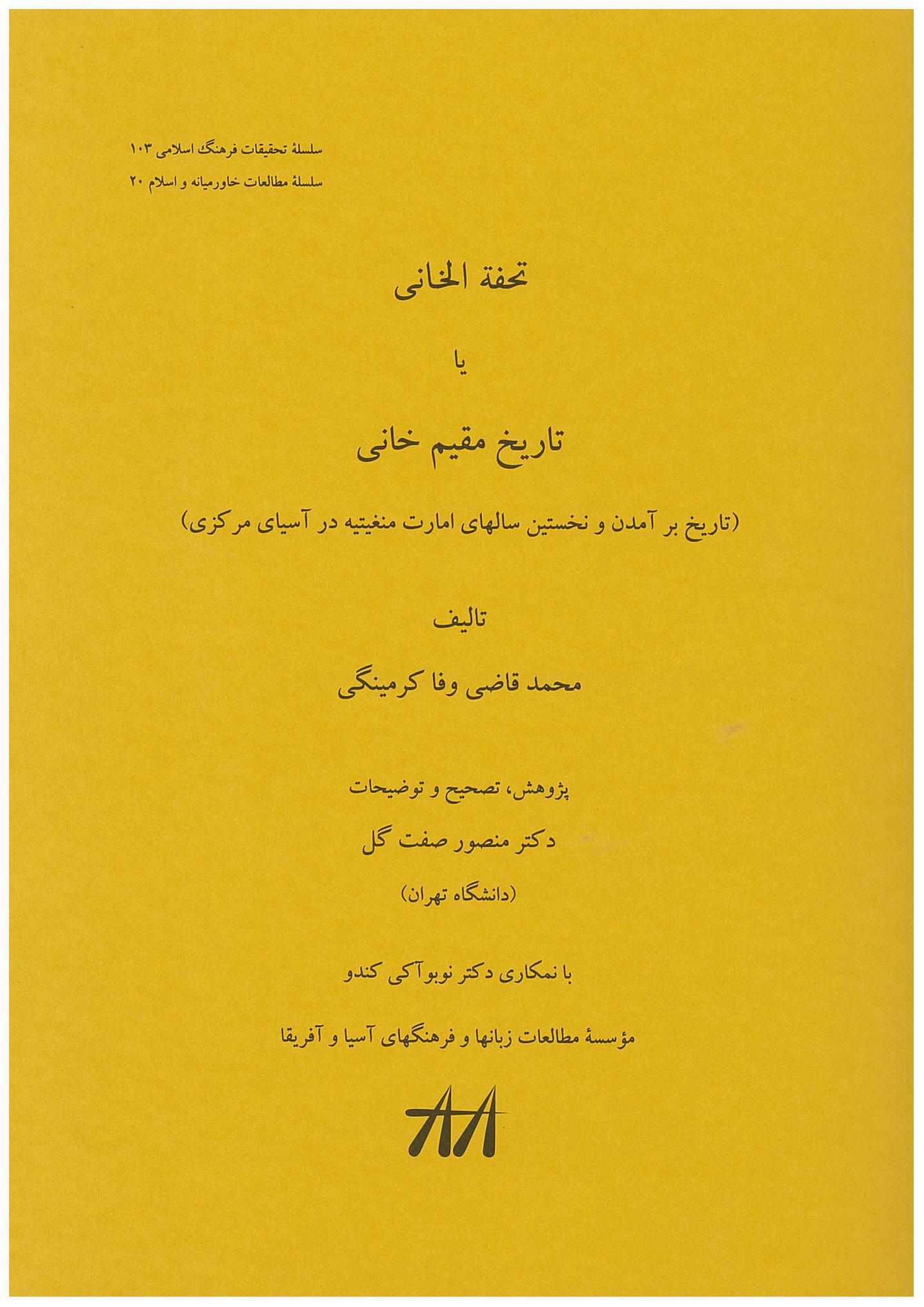 سلسلهٔ تحقیقات فرهنگ اسلامی ۱۰۳
سلسلهٔ مطالعات خاورمیانه و اسلام ۲۰

تحفة الخانی

یا

تاریخ مقیم خانی

(تاریخ بر آمدن و نخستین سالهای امارت منغیتیه در آسیای مرکزی)

تالیف

محمد قاضی وفا کرمینگی

پژوهش، تصحیح و توضیحات

دکتر منصور صفت گل

(دانشگاه تهران)

با نمکاری دکتر نوبوآکی کندو

مؤسسهٔ مطالعات زبانها و فرهنگهای آسیا و آفریقا

AA